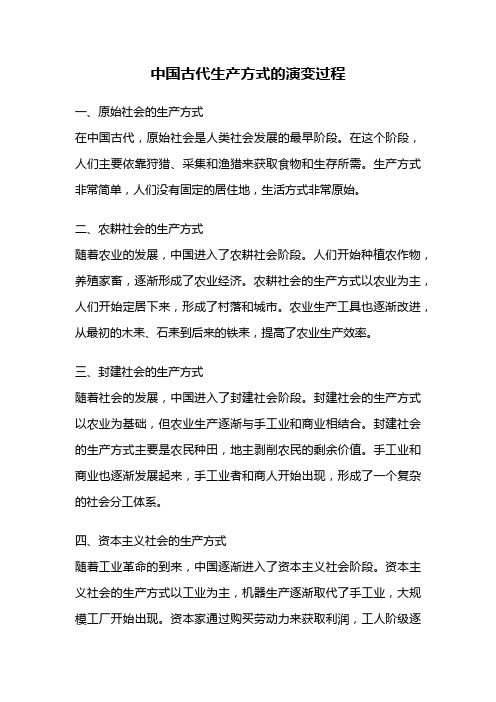 中国古代生产方式的演变过程

一、原始社会的生产方式
在中国古代，原始社会是人类社会发展的最早阶段。在这个阶段，人们主要依靠狩猎、采集和渔猎来获取食物和生存所需。生产方式非常简单，人们没有固定的居住地，生活方式非常原始。

二、农耕社会的生产方式
随着农业的发展，中国进入了农耕社会阶段。人们开始种植农作物，养殖家畜，逐渐形成了农业经济。农耕社会的生产方式以农业为主，人们开始定居下来，形成了村落和城市。农业生产工具也逐渐改进，从最初的木耒、石耒到后来的铁耒，提高了农业生产效率。

三、封建社会的生产方式
随着社会的发展，中国进入了封建社会阶段。封建社会的生产方式以农业为基础，但农业生产逐渐与手工业和商业相结合。封建社会的生产方式主要是农民种田，地主剥削农民的剩余价值。手工业和商业也逐渐发展起来，手工业者和商人开始出现，形成了一个复杂的社会分工体系。

四、资本主义社会的生产方式
随着工业革命的到来，中国逐渐进入了资本主义社会阶段。资本主义社会的生产方式以工业为主，机器生产逐渐取代了手工业，大规模工厂开始出现。资本家通过购买劳动力来获取利润，工人阶级逐